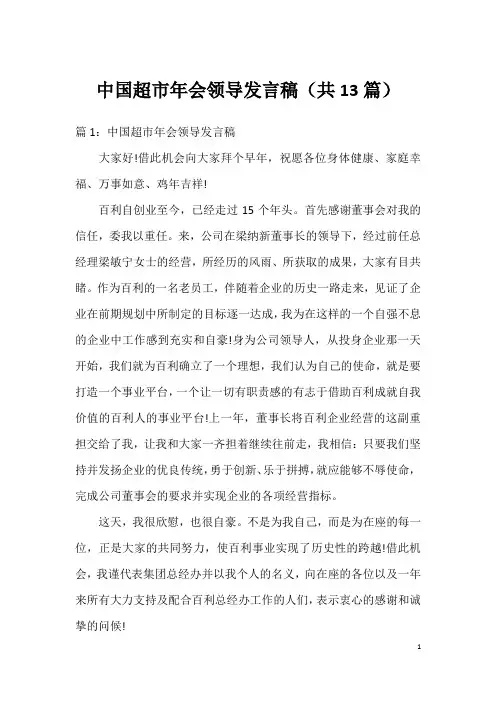 中国超市年会领导发言稿（共13篇）

篇1：中国超市年会领导发言稿

大家好!借此机会向大家拜个早年，祝愿各位身体健康、家庭幸福、万事如意、鸡年吉祥!

百利自创业至今，已经走过15个年头。首先感谢董事会对我的信任，委我以重任。来，公司在梁纳新董事长的领导下，经过前任总经理梁敏宁女士的经营，所经历的风雨、所获取的成果，大家有目共睹。作为百利的一名老员工，伴随着企业的历史一路走来，见证了企业在前期规划中所制定的目标逐一达成，我为在这样的一个自强不息的企业中工作感到充实和自豪!身为公司领导人，从投身企业那一天开始，我们就为百利确立了一个理想，我们认为自己的使命，就是要打造一个事业平台，一个让一切有职责感的有志于借助百利成就自我价值的百利人的事业平台!上一年，董事长将百利企业经营的这副重担交给了我，让我和大家一齐担着继续往前走，我相信：只要我们坚持并发扬企业的优良传统，勇于创新、乐于拼搏，就应能够不辱使命，完成公司董事会的要求并实现企业的各项经营指标。

这天，我很欣慰，也很自豪。不是为我自己，而是为在座的每一位，正是大家的共同努力，使百利事业实现了历史性的跨越!借此机会，我谨代表集团总经办并以我个人的名义，向在座的各位以及一年来所有大力支持及配合百利总经办工作的人们，表示衷心的感谢和诚挚的问候!

1